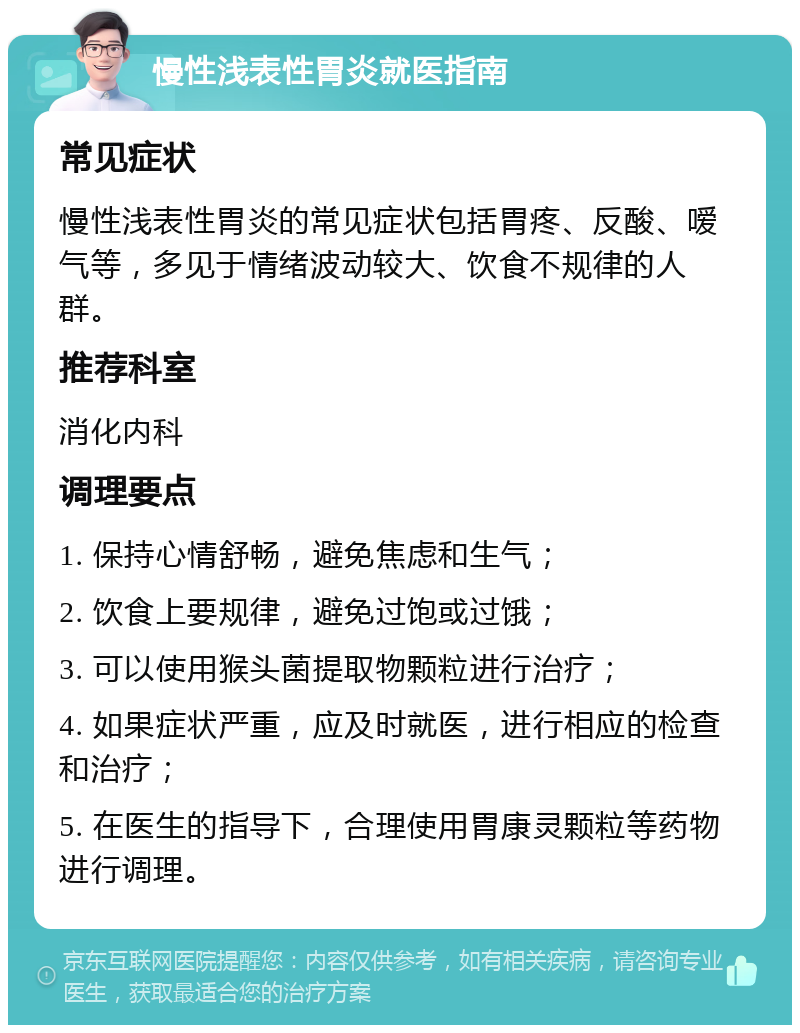 慢性浅表性胃炎就医指南

常见症状

慢性浅表性胃炎的常见症状包括胃疼、反酸、嗳气等，多见于情绪波动较大、饮食不规律的人群。

推荐科室

消化内科

调理要点

1. 保持心情舒畅，避免焦虑和生气；

2. 饮食上要规律，避免过饱或过饿；

3. 可以使用猴头菌提取物颗粒进行治疗；

4. 如果症状严重，应及时就医，进行相应的检查和治疗；

5. 在医生的指导下，合理使用胃康灵颗粒等药物进行调理。

京东互联网医院提醒您：内容仅供参考，如有相关疾病，请咨询专业医生，获取最适合您的治疗方案